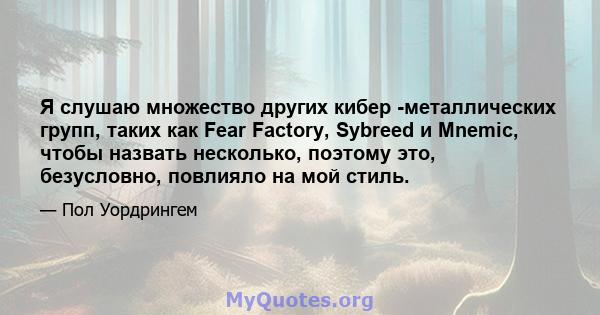 Я слушаю множество других кибер -металлических групп, таких как Fear Factory, Sybreed и Mnemic, чтобы назвать несколько, поэтому это, безусловно, повлияло на мой стиль.

— Пол Уордрингем

MyQuotes.org